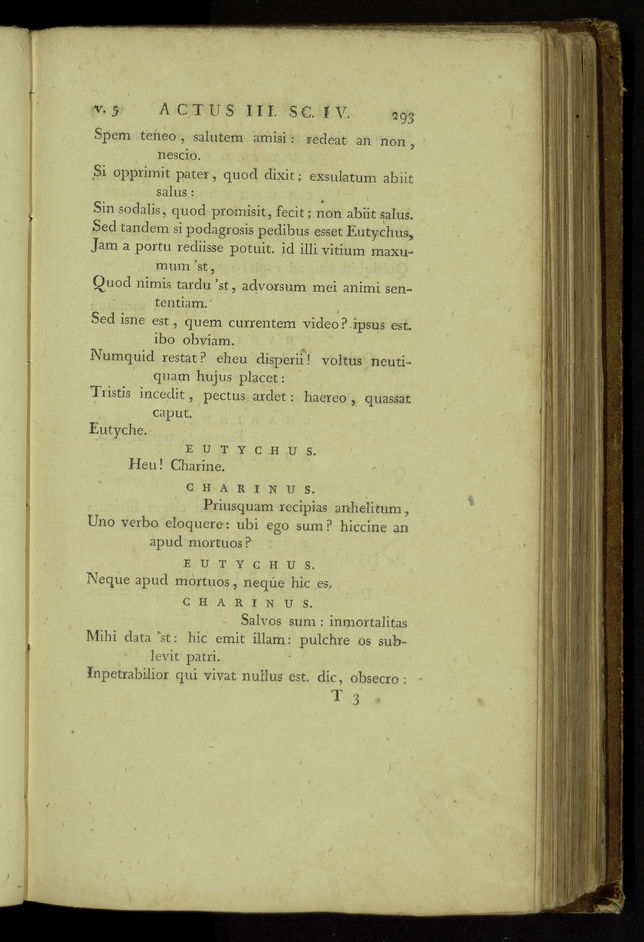 v. 5 ACTUS III. SC. IV. 293

Spem teneo, salutem amisi: redeat an non, nescio.
Si opprimit pater, quod dixit; exsulatum abiit salus:
Sin sodalis, quod promisit, fecit; non abiit salus.
Sed tandem si podagrosis pedibus esset Eutychus,
Jam a portu rediisse potuit. id illi vitium maxumum 'st,
Quod nimis tardu 'st, advorsum mei animi sententiam.
Sed isne est, quem currentem video? ipsus est. ibo obviam.
Numquid restat? eheu disperii! voltus neutiquam hujus placet:
Tristis incedit, pectus ardet: haereo, quassat caput.
Eutyche.

EUTYCHUS.
Heu! Charine.

CHARINUS.
Priusquam recipias anhelitum,
Uno verbo eloquere: ubi ego sum? hiccine an apud mortuos?

EUTYCHUS.
Neque apud mortuos, neque hic es.

CHARINUS.
Salvos sum: inmortalitas
Mihi data 'st: hic emit illam: pulchre os sublevit patri.
Inpetrabilior qui vivat nullus est. dic, obsecro:

T 3